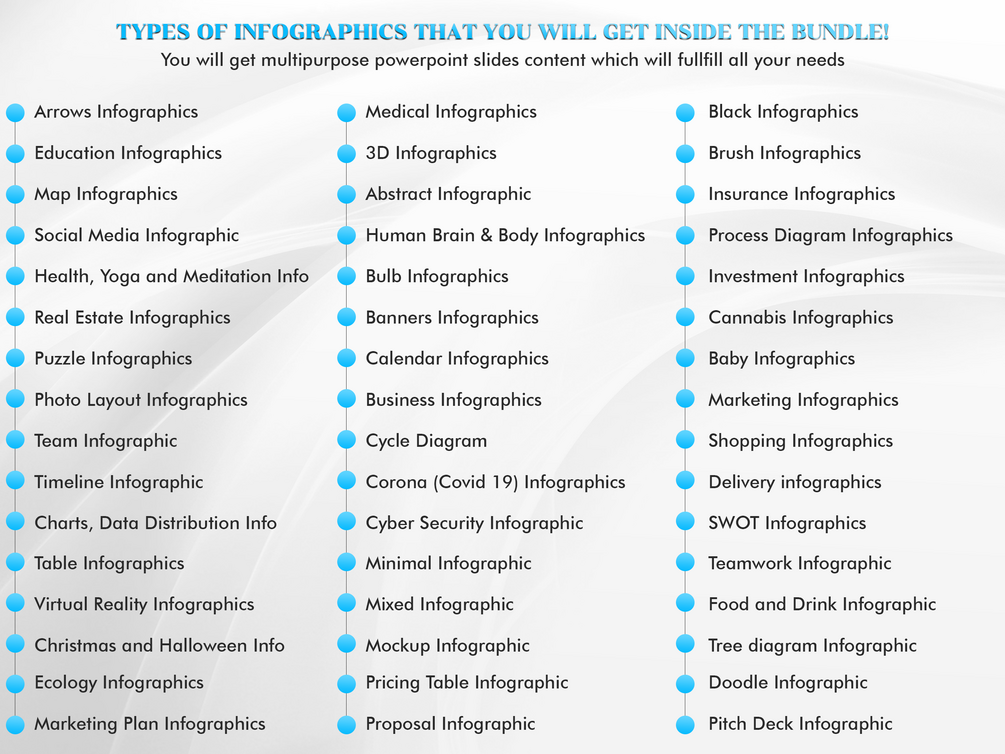 TYPES OF INFOGRAPHICS THAT YOU WILL GET INSIDE THE BUNDLE!
You will get multipurpose powerpoint slides content which will fullfill all your needs

Arrows Infographics
Education Infographics
Map Infographics
Social Media Infographic
Health, Yoga and Meditation Info
Real Estate Infographics
Puzzle Infographics
Photo Layout Infographics
Team Infographic
Timeline Infographic
Charts, Data Distribution Info
Table Infographics
Virtual Reality Infographics
Christmas and Halloween Info
Ecology Infographics
Marketing Plan Infographics

Medical Infographics
3D Infographics
Abstract Infographic
Human Brain & Body Infographics
Bulb Infographics
Banners Infographics
Calendar Infographics
Business Infographics
Cycle Diagram
Corona (Covid 19) Infographics
Cyber Security Infographic
Minimal Infographic
Mixed Infographic
Mockup Infographic
Pricing Table Infographic
Proposal Infographic

Black Infographics
Brush Infographics
Insurance Infographics
Process Diagram Infographics
Investment Infographics
Cannabis Infographics
Baby Infographics
Marketing Infographics
Shopping Infographics
Delivery infographics
SWOT Infographics
Teamwork Infographic
Food and Drink Infographic
Tree diagram Infographic
Doodle Infographic
Pitch Deck Infographic